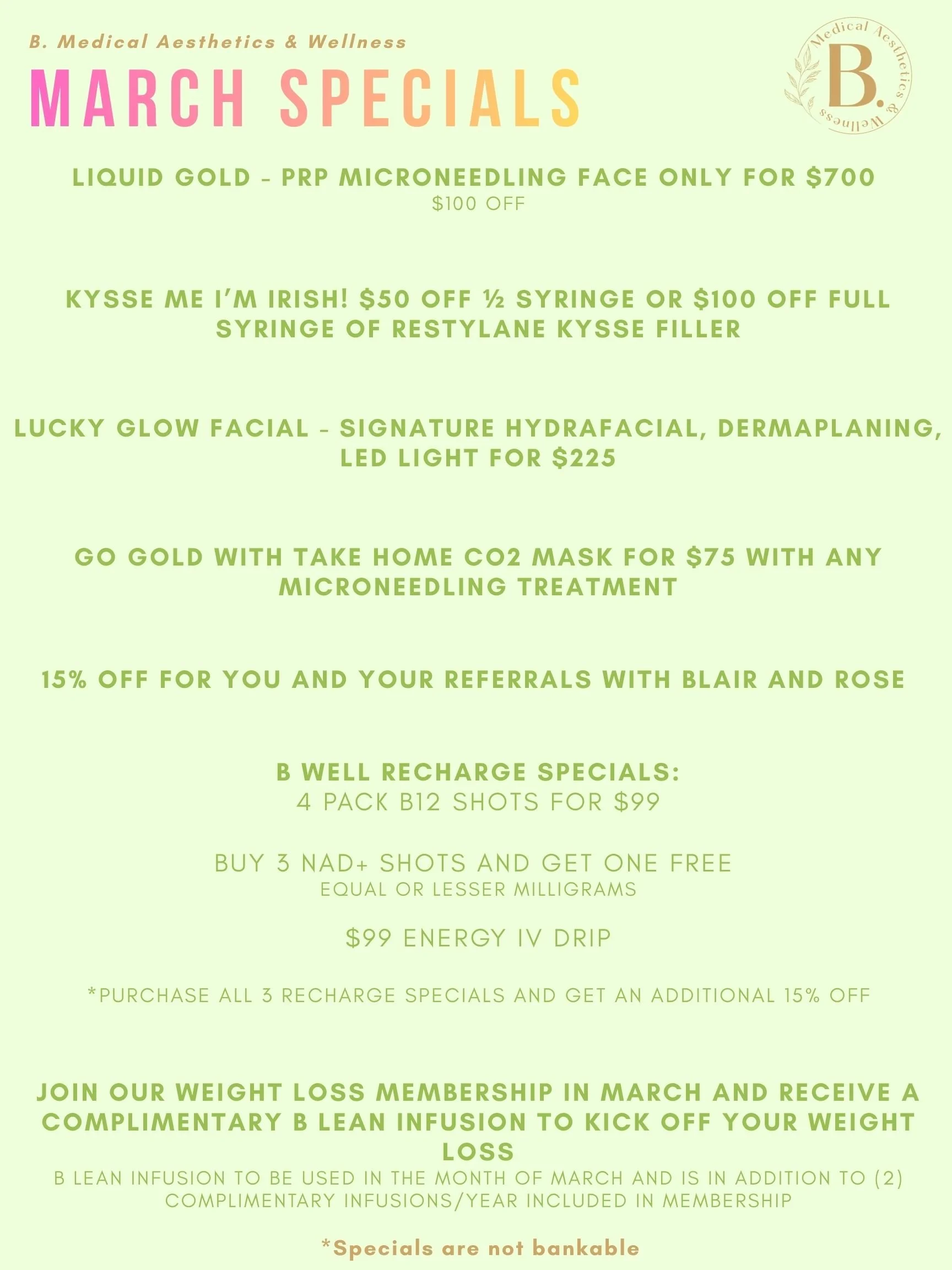 B. Medical Aesthetics & Wellness

MARCH SPECIALS

Medical Aesthetics & Wellness
B.

LIQUID GOLD - PRP MICRONEEDLING FACE ONLY FOR $700
$100 OFF

KYSSE ME I'M IRISH! $50 OFF ½ SYRINGE OR $100 OFF FULL SYRINGE OF RESTYLANE KYSSE FILLER

LUCKY GLOW FACIAL - SIGNATURE HYDRAFACIAL, DERMAPLANING, LED LIGHT FOR $225

GO GOLD WITH TAKE HOME CO2 MASK FOR $75 WITH ANY MICRONEEDLING TREATMENT

15% OFF FOR YOU AND YOUR REFERRALS WITH BLAIR AND ROSE

B WELL RECHARGE SPECIALS:
4 PACK B12 SHOTS FOR $99

BUY 3 NAD+ SHOTS AND GET ONE FREE
EQUAL OR LESSER MILLIGRAMS

$99 ENERGY IV DRIP

*PURCHASE ALL 3 RECHARGE SPECIALS AND GET AN ADDITIONAL 15% OFF

JOIN OUR WEIGHT LOSS MEMBERSHIP IN MARCH AND RECEIVE A COMPLIMENTARY B LEAN INFUSION TO KICK OFF YOUR WEIGHT LOSS
B LEAN INFUSION TO BE USED IN THE MONTH OF MARCH AND IS IN ADDITION TO (2) COMPLIMENTARY INFUSIONS/YEAR INCLUDED IN MEMBERSHIP

*Specials are not bankable